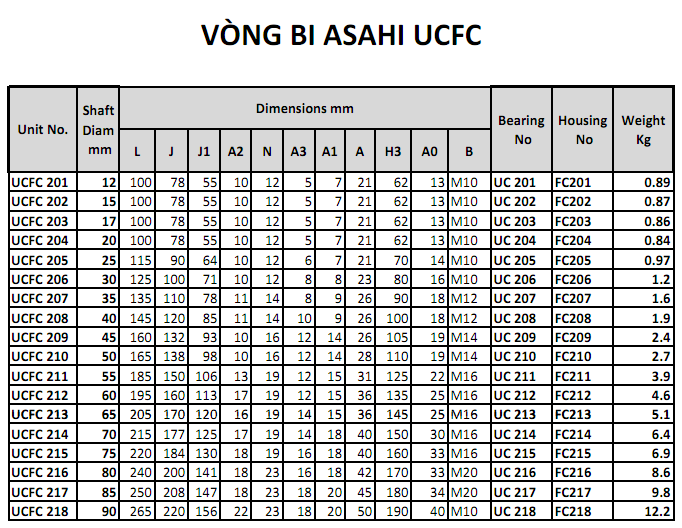 VÒNG BI ASAHI UCFC

| Unit No. | Shaft Diam mm | Dimensions mm | | | | | | | | | | | Bearing No | Housing No | Weight Kg |
|---|---|---|---|---|---|---|---|---|---|---|---|---|---|---|---|
| | | L | J | J1 | A2 | N | A3 | A1 | A | H3 | A0 | B | | | |
| UCFC 201 | 12 | 100 | 78 | 55 | 10 | 12 | 5 | 7 | 21 | 62 | 13 | M10 | UC 201 | FC201 | 0.89 |
| UCFC 202 | 15 | 100 | 78 | 55 | 10 | 12 | 5 | 7 | 21 | 62 | 13 | M10 | UC 202 | FC202 | 0.87 |
| UCFC 203 | 17 | 100 | 78 | 55 | 10 | 12 | 5 | 7 | 21 | 62 | 13 | M10 | UC 203 | FC203 | 0.86 |
| UCFC 204 | 20 | 100 | 78 | 55 | 10 | 12 | 5 | 7 | 21 | 62 | 13 | M10 | UC 204 | FC204 | 0.84 |
| UCFC 205 | 25 | 115 | 90 | 64 | 10 | 12 | 6 | 7 | 21 | 70 | 14 | M10 | UC 205 | FC205 | 0.97 |
| UCFC 206 | 30 | 125 | 100 | 71 | 10 | 12 | 8 | 8 | 23 | 80 | 16 | M10 | UC 206 | FC206 | 1.2 |
| UCFC 207 | 35 | 135 | 110 | 78 | 11 | 14 | 8 | 9 | 26 | 90 | 18 | M12 | UC 207 | FC207 | 1.6 |
| UCFC 208 | 40 | 145 | 120 | 85 | 11 | 14 | 10 | 9 | 26 | 100 | 18 | M12 | UC 208 | FC208 | 1.9 |
| UCFC 209 | 45 | 160 | 132 | 93 | 10 | 16 | 12 | 14 | 26 | 105 | 19 | M14 | UC 209 | FC209 | 2.4 |
| UCFC 210 | 50 | 165 | 138 | 98 | 10 | 16 | 12 | 14 | 28 | 110 | 19 | M14 | UC 210 | FC210 | 2.7 |
| UCFC 211 | 55 | 185 | 150 | 106 | 13 | 19 | 12 | 15 | 31 | 125 | 22 | M16 | UC 211 | FC211 | 3.9 |
| UCFC 212 | 60 | 195 | 160 | 113 | 17 | 19 | 12 | 15 | 36 | 135 | 25 | M16 | UC 212 | FC212 | 4.6 |
| UCFC 213 | 65 | 205 | 170 | 120 | 16 | 19 | 14 | 15 | 36 | 145 | 25 | M16 | UC 213 | FC213 | 5.1 |
| UCFC 214 | 70 | 215 | 177 | 125 | 17 | 19 | 14 | 18 | 40 | 150 | 30 | M16 | UC 214 | FC214 | 6.4 |
| UCFC 215 | 75 | 220 | 184 | 130 | 18 | 19 | 16 | 18 | 40 | 160 | 33 | M16 | UC 215 | FC215 | 6.9 |
| UCFC 216 | 80 | 240 | 200 | 141 | 18 | 23 | 16 | 18 | 42 | 170 | 33 | M20 | UC 216 | FC216 | 8.6 |
| UCFC 217 | 85 | 250 | 208 | 147 | 18 | 23 | 18 | 20 | 45 | 180 | 34 | M20 | UC 217 | FC217 | 9.8 |
| UCFC 218 | 90 | 265 | 220 | 156 | 22 | 23 | 18 | 20 | 50 | 190 | 40 | M10 | UC 218 | FC218 | 12.2 |